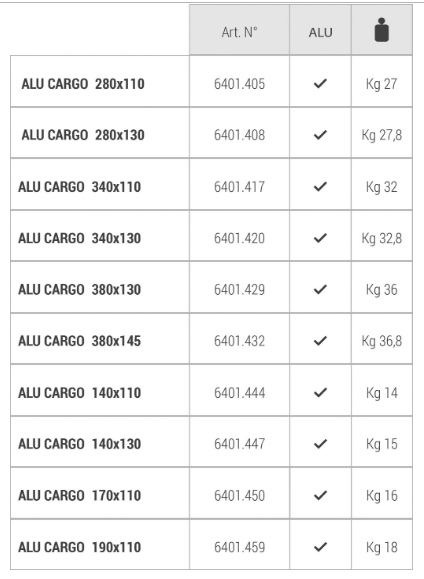 |  | Art. N° | ALU |  |
|---|---|---|---|
| ALU CARGO 280x110 | 6401.405 | ✓ | Kg 27 |
| ALU CARGO 280x130 | 6401.408 | ✓ | Kg 27,8 |
| ALU CARGO 340x110 | 6401.417 | ✓ | Kg 32 |
| ALU CARGO 340x130 | 6401.420 | ✓ | Kg 32,8 |
| ALU CARGO 380x130 | 6401.429 | ✓ | Kg 36 |
| ALU CARGO 380x145 | 6401.432 | ✓ | Kg 36,8 |
| ALU CARGO 140x110 | 6401.444 | ✓ | Kg 14 |
| ALU CARGO 140x130 | 6401.447 | ✓ | Kg 15 |
| ALU CARGO 170x110 | 6401.450 | ✓ | Kg 16 |
| ALU CARGO 190x110 | 6401.459 | ✓ | Kg 18 |